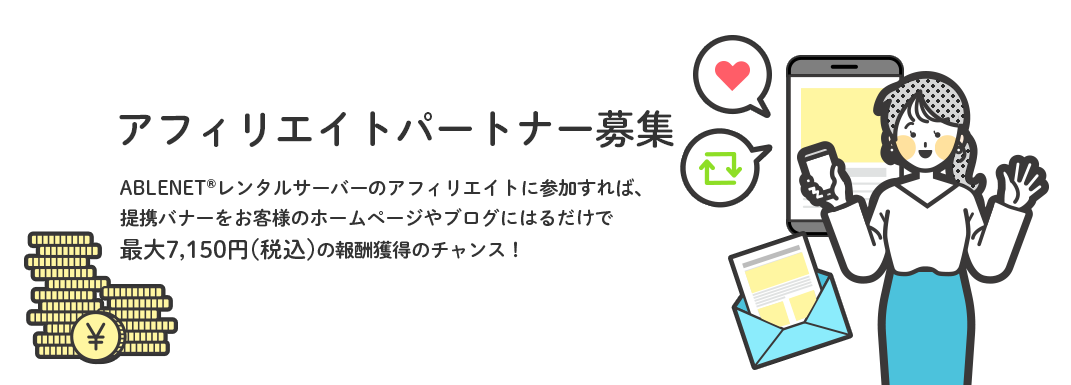 アフィリエイトパートナー募集

ABLENET®レンタルサーバーのアフィリエイトに参加すれば、提携バナーをお客様のホームページやブログにはるだけで最大7,150円(税込)の報酬獲得のチャンス！

¥